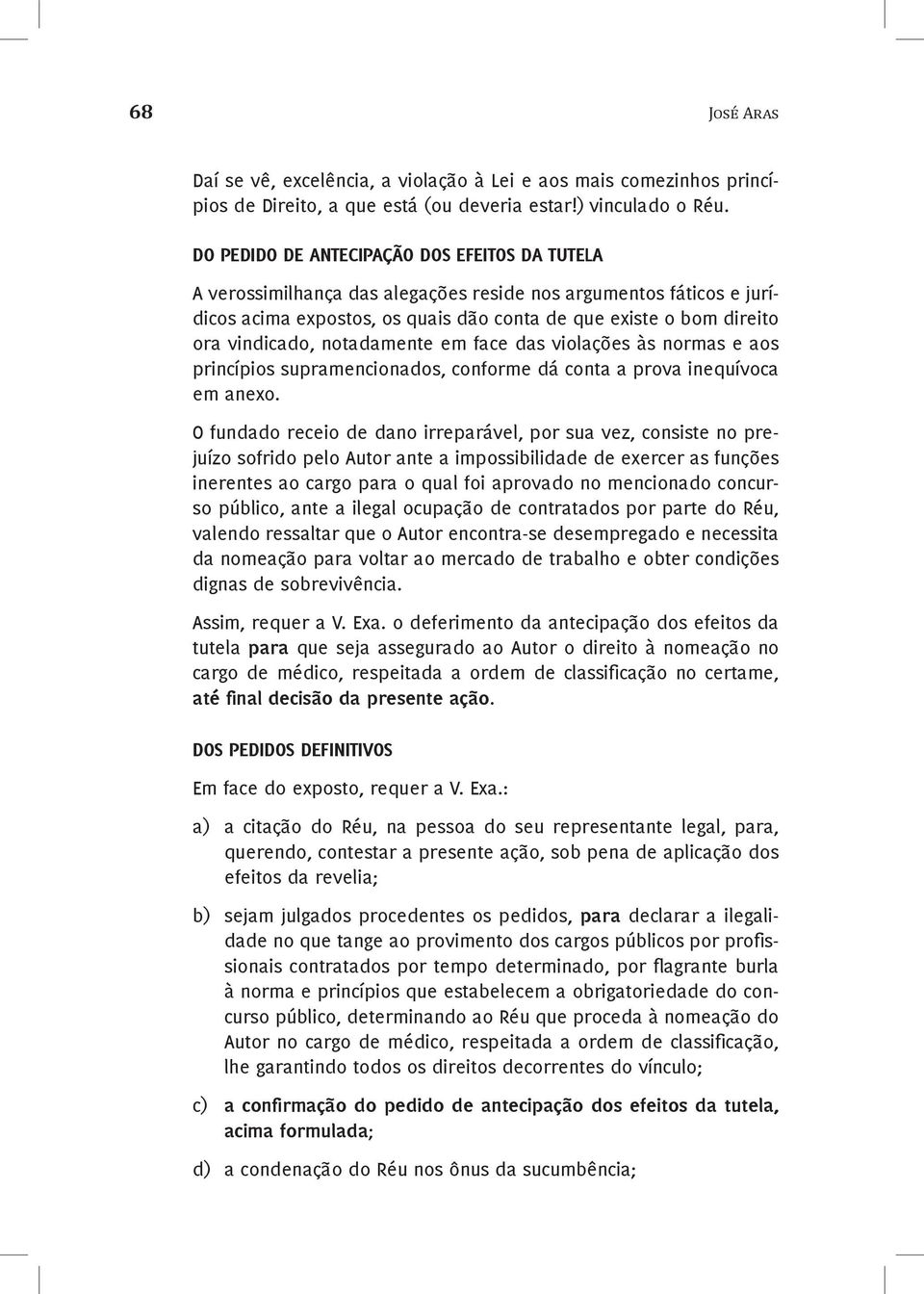 68

José Aras

Daí se vê, excelência, a violação à Lei e aos mais comezinhos princípios de Direito, a que está (ou deveria estar!) vinculado o Réu.

DO PEDIDO DE ANTECIPAÇÃO DOS EFEITOS DA TUTELA

A verossimilhança das alegações reside nos argumentos fáticos e jurídicos acima expostos, os quais dão conta de que existe o bom direito ora vindicado, notadamente em face das violações às normas e aos princípios supramencionados, conforme dá conta a prova inequívoca em anexo.

O fundado receio de dano irreparável, por sua vez, consiste no prejuízo sofrido pelo Autor ante a impossibilidade de exercer as funções inerentes ao cargo para o qual foi aprovado no mencionado concurso público, ante a ilegal ocupação de contratados por parte do Réu, valendo ressaltar que o Autor encontra-se desempregado e necessita da nomeação para voltar ao mercado de trabalho e obter condições dignas de sobrevivência.

Assim, requer a V. Exa. o deferimento da antecipação dos efeitos da tutela para que seja assegurado ao Autor o direito à nomeação no cargo de médico, respeitada a ordem de classificação no certame, até final decisão da presente ação.

DOS PEDIDOS DEFINITIVOS

Em face do exposto, requer a V. Exa.:

a) a citação do Réu, na pessoa do seu representante legal, para, querendo, contestar a presente ação, sob pena de aplicação dos efeitos da revelia;

b) sejam julgados procedentes os pedidos, para declarar a ilegalidade no que tange ao provimento dos cargos públicos por profissionais contratados por tempo determinado, por flagrante burla à norma e princípios que estabelecem a obrigatoriedade do concurso público, determinando ao Réu que proceda à nomeação do Autor no cargo de médico, respeitada a ordem de classificação, lhe garantindo todos os direitos decorrentes do vínculo;

c) a confirmação do pedido de antecipação dos efeitos da tutela, acima formulada;

d) a condenação do Réu nos ônus da sucumbência;